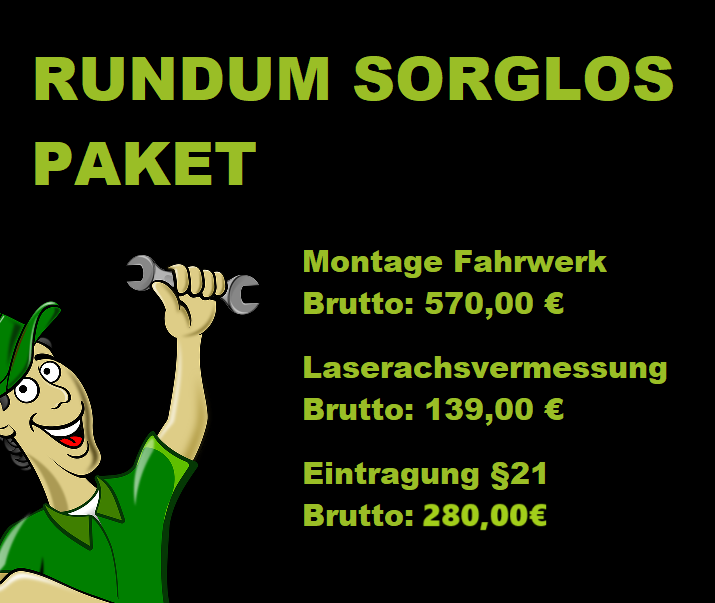 RUNDUM SORGLOS PAKET

Montage Fahrwerk
Brutto: 570,00 €

Laserachsvermessung
Brutto: 139,00 €

Eintragung §21
Brutto: 280,00€